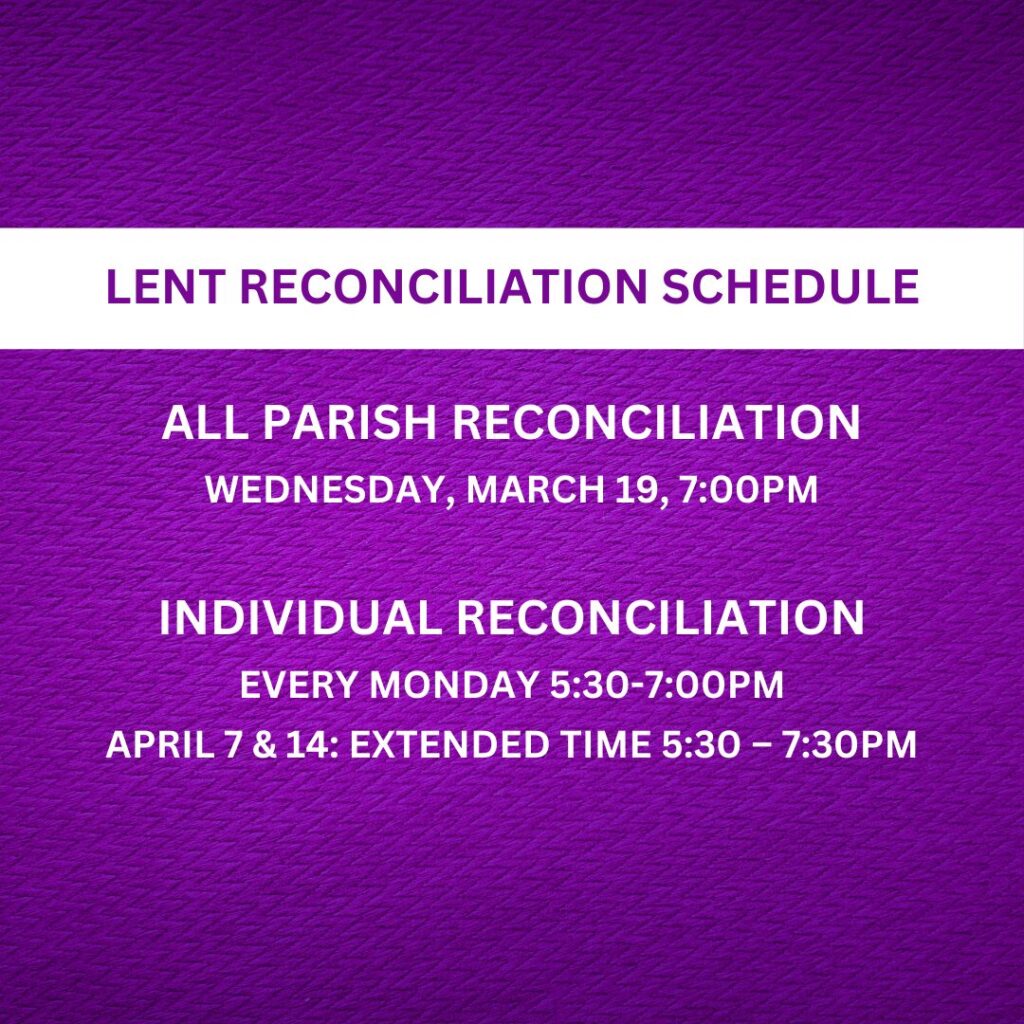 LENT RECONCILIATION SCHEDULE

ALL PARISH RECONCILIATION
WEDNESDAY, MARCH 19, 7:00PM

INDIVIDUAL RECONCILIATION
EVERY MONDAY 5:30-7:00PM
APRIL 7 & 14: EXTENDED TIME 5:30 – 7:30PM